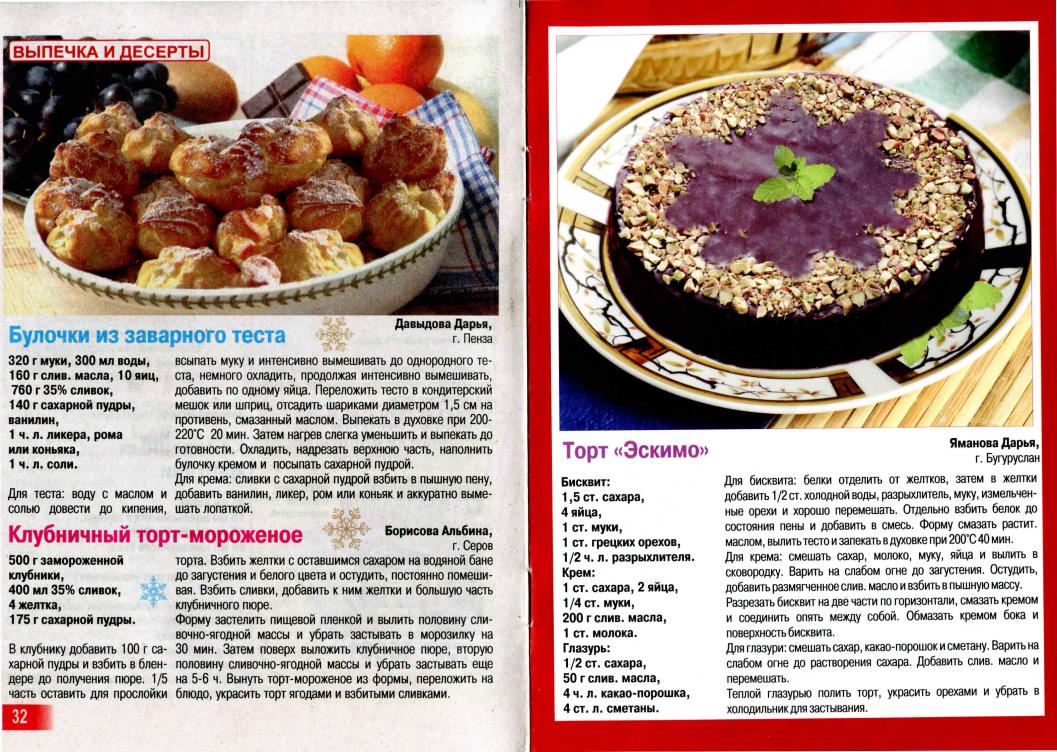 ВЫПЕЧКА И ДЕСЕРТЫ

Булочки из заварного теста

Давыдова Дарья, г. Пенза

320 г муки, 300 мл воды, 160 г слив. масла, 10 яиц, 760 г 35% сливок, 140 г сахарной пудры, ванилин, 1 ч. л. ликера, рома или коньяка, 1 ч. л. соли.

Для теста: воду с маслом и солью довести до кипения, всыпать муку и интенсивно вымешивать до однородного теста, немного охладить, продолжая интенсивно вымешивать, добавить по одному яйца. Переложить тесто в кондитерский мешок или шприц, отсадить шариками диаметром 1,5 см на противень, смазанный маслом. Выпекать в духовке при 200-220°С 20 мин. Затем нагрев слегка уменьшить и выпекать до готовности. Охладить, надрезать верхнюю часть, наполнить булочку кремом и посыпать сахарной пудрой.

Для крема: сливки с сахарной пудрой взбить в пышную пену, добавить ванилин, ликер, ром или коньяк и аккуратно вымешать лопаткой.

Клубничный торт-мороженое

Борисова Альбина, г. Серов

500 г замороженной клубники, 400 мл 35% сливок, 4 желтка, 175 г сахарной пудры.

В клубнику добавить 100 г сахарной пудры и взбить в блендере до получения пюре. 1/5 часть оставить для прослойки торта. Взбить желтки с оставшимся сахаром на водяной бане до загустения и белого цвета и остудить, постоянно помешивая. Взбить сливки, добавить к ним желтки и большую часть клубничного пюре.

Форму застелить пищевой пленкой и вылить половину сливочно-ягодной массы и убрать застывать в морозилку на 30 мин. Затем поверх выложить клубничное пюре, вторую половину сливочно-ягодной массы и убрать застывать еще на 5-6 ч. Вынуть торт-мороженое из формы, переложить на блюдо, украсить торт ягодами и взбитыми сливками.

32

Торт «Эскимо»

Яманова Дарья, г. Бугуруслан

Бисквит:
1,5 ст. сахара,
4 яйца,
1 ст. муки,
1 ст. грецких орехов,
1/2 ч. л. разрыхлителя.
Крем:
1 ст. сахара, 2 яйца,
1/4 ст. муки,
200 г слив. масла,
1 ст. молока.
Глазурь:
1/2 ст. сахара,
50 г слив. масла,
4 ч. л. какао-порошка,
4 ст. л. сметаны.

Для бисквита: белки отделить от желтков, затем в желтки добавить 1/2 ст. холодной воды, разрыхлитель, муку, измельченные орехи и хорошо перемешать. Отдельно взбить белок до состояния пены и добавить в смесь. Форму смазать растит. маслом, вылить тесто и запекать в духовке при 200°С 40 мин.

Для крема: смешать сахар, молоко, муку, яйца и вылить в сковородку. Варить на слабом огне до загустения. Остудить, добавить размягченное слив. масло и взбить в пышную массу.

Разрезать бисквит на две части по горизонтали, смазать кремом и соединить опять между собой. Обмазать кремом бока и поверхность бисквита.

Для глазури: смешать сахар, какао-порошок и сметану. Варить на слабом огне до растворения сахара. Добавить слив. масло и перемешать.

Теплой глазурью полить торт, украсить орехами и убрать в холодильник для застывания.